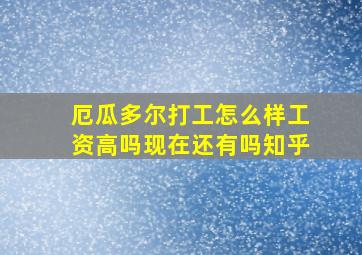 厄瓜多尔打工怎么样工资高吗现在还有吗知乎